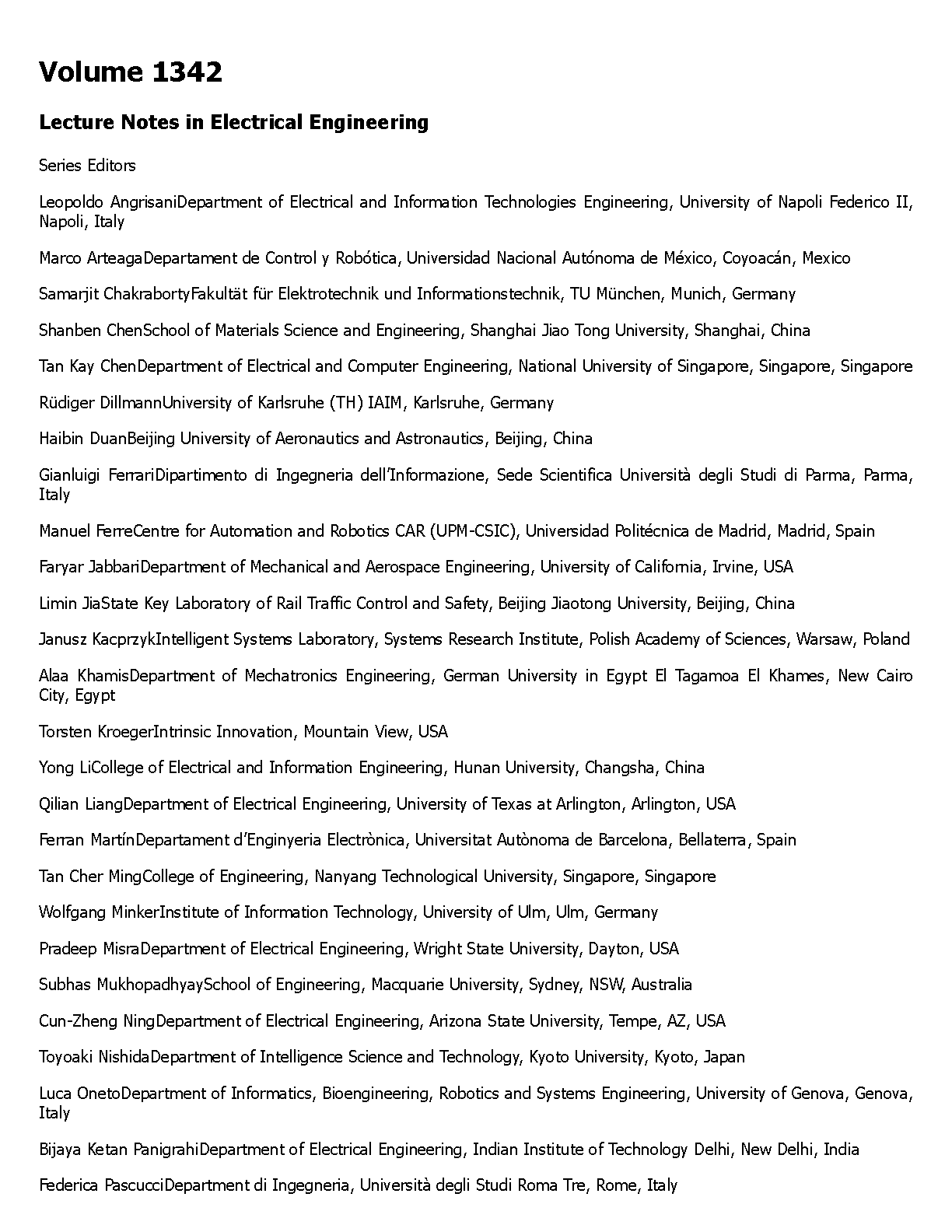 Volume 1342

Lecture Notes in Electrical Engineering

Series Editors

Leopoldo AngrisaniDepartment of Electrical and Information Technologies Engineering, University of Napoli Federico II, Napoli, Italy

Marco ArteagaDepartament de Control y Robótica, Universidad Nacional Autónoma de México, Coyoacán, Mexico

Samarjit ChakrabortyFakultät für Elektrotechnik und Informationstechnik, TU München, Munich, Germany

Shanben ChenSchool of Materials Science and Engineering, Shanghai Jiao Tong University, Shanghai, China

Tan Kay ChenDepartment of Electrical and Computer Engineering, National University of Singapore, Singapore, Singapore

Rüdiger DillmannUniversity of Karlsruhe (TH) IAIM, Karlsruhe, Germany

Haibin DuanBeijing University of Aeronautics and Astronautics, Beijing, China

Gianluigi FerrariDipartimento di Ingegneria dell'Informazione, Sede Scientifica Università degli Studi di Parma, Parma, Italy

Manuel FerreCentre for Automation and Robotics CAR (UPM-CSIC), Universidad Politécnica de Madrid, Madrid, Spain

Faryar JabbariDepartment of Mechanical and Aerospace Engineering, University of California, Irvine, USA

Limin JiaState Key Laboratory of Rail Traffic Control and Safety, Beijing Jiaotong University, Beijing, China

Janusz KacprzykIntelligent Systems Laboratory, Systems Research Institute, Polish Academy of Sciences, Warsaw, Poland

Alaa KhamisDepartment of Mechatronics Engineering, German University in Egypt El Tagamoa El Khames, New Cairo City, Egypt

Torsten KroegerIntrinsic Innovation, Mountain View, USA

Yong LiCollege of Electrical and Information Engineering, Hunan University, Changsha, China

Qilian LiangDepartment of Electrical Engineering, University of Texas at Arlington, Arlington, USA

Ferran MartínDepartament d'Enginyeria Electrònica, Universitat Autònoma de Barcelona, Bellaterra, Spain

Tan Cher MingCollege of Engineering, Nanyang Technological University, Singapore, Singapore

Wolfgang MinkerInstitute of Information Technology, University of Ulm, Ulm, Germany

Pradeep MisraDepartment of Electrical Engineering, Wright State University, Dayton, USA

Subhas MukhopadhyaySchool of Engineering, Macquarie University, Sydney, NSW, Australia

Cun-Zheng NingDepartment of Electrical Engineering, Arizona State University, Tempe, AZ, USA

Toyoaki NishidaDepartment of Intelligence Science and Technology, Kyoto University, Kyoto, Japan

Luca OnetoDepartment of Informatics, Bioengineering, Robotics and Systems Engineering, University of Genova, Genova, Italy

Bijaya Ketan PanigrahiDepartment of Electrical Engineering, Indian Institute of Technology Delhi, New Delhi, India

Federica PascucciDepartment di Ingegneria, Università degli Studi Roma Tre, Rome, Italy